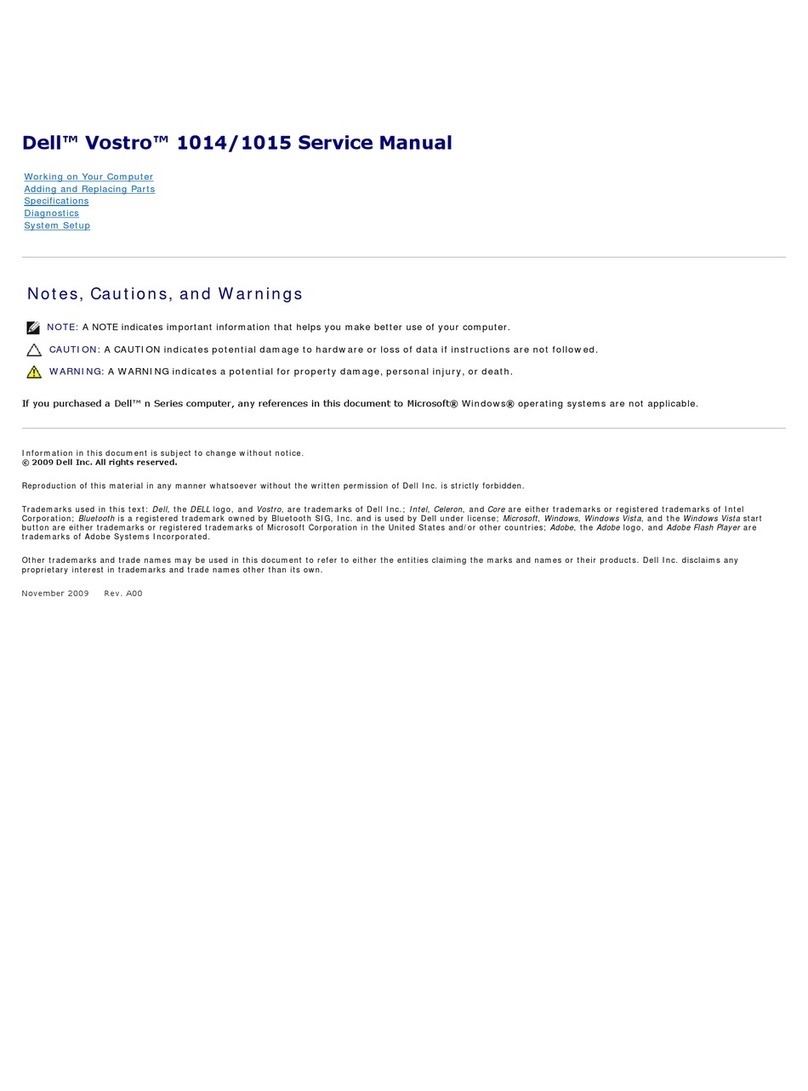 Dell™ Vostro™ 1014/1015 Service Manual

Working on Your Computer
Adding and Replacing Parts
Specifications
Diagnostics
System Setup

Notes, Cautions, and Warnings

NOTE: A NOTE indicates important information that helps you make better use of your computer.

CAUTION: A CAUTION indicates potential damage to hardware or loss of data if instructions are not followed.

WARNING: A WARNING indicates a potential for property damage, personal injury, or death.

If you purchased a Dell™ n Series computer, any references in this document to Microsoft® Windows® operating systems are not applicable.

Information in this document is subject to change without notice.
© 2009 Dell Inc. All rights reserved.

Reproduction of this material in any manner whatsoever without the written permission of Dell Inc. is strictly forbidden.

Trademarks used in this text: Dell, the DELL logo, and Vostro, are trademarks of Dell Inc.; Intel, Celeron, and Core are either trademarks or registered trademarks of Intel Corporation; Bluetooth is a registered trademark owned by Bluetooth SIG, Inc. and is used by Dell under license; Microsoft, Windows, Windows Vista, and the Windows Vista start button are either trademarks or registered trademarks of Microsoft Corporation in the United States and/or other countries; Adobe, the Adobe logo, and Adobe Flash Player are trademarks of Adobe Systems Incorporated.

Other trademarks and trade names may be used in this document to refer to either the entities claiming the marks and names or their products. Dell Inc. disclaims any proprietary interest in trademarks and trade names other than its own.

November 2009     Rev. A00